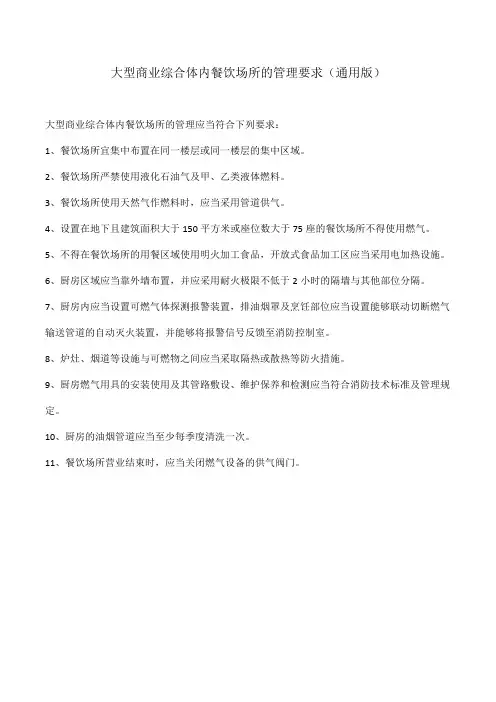 大型商业综合体内餐饮场所的管理要求（通用版）

大型商业综合体内餐饮场所的管理应当符合下列要求：

1、餐饮场所宜集中布置在同一楼层或同一楼层的集中区域。

2、餐饮场所严禁使用液化石油气及甲、乙类液体燃料。

3、餐饮场所使用天然气作燃料时，应当采用管道供气。

4、设置在地下且建筑面积大于 150 平方米或座位数大于 75 座的餐饮场所不得使用燃气。

5、不得在餐饮场所的用餐区域使用明火加工食品，开放式食品加工区应当采用电加热设施。

6、厨房区域应当靠外墙布置，并应采用耐火极限不低于 2 小时的隔墙与其他部位分隔。

7、厨房内应当设置可燃气体探测报警装置，排油烟罩及烹饪部位应当设置能够联动切断燃气输送管道的自动灭火装置，并能够将报警信号反馈至消防控制室。

8、炉灶、烟道等设施与可燃物之间应当采取隔热或散热等防火措施。

9、厨房燃气用具的安装使用及其管路敷设、维护保养和检测应当符合消防技术标准及管理规定。

10、厨房的油烟管道应当至少每季度清洗一次。

11、餐饮场所营业结束时，应当关闭燃气设备的供气阀门。